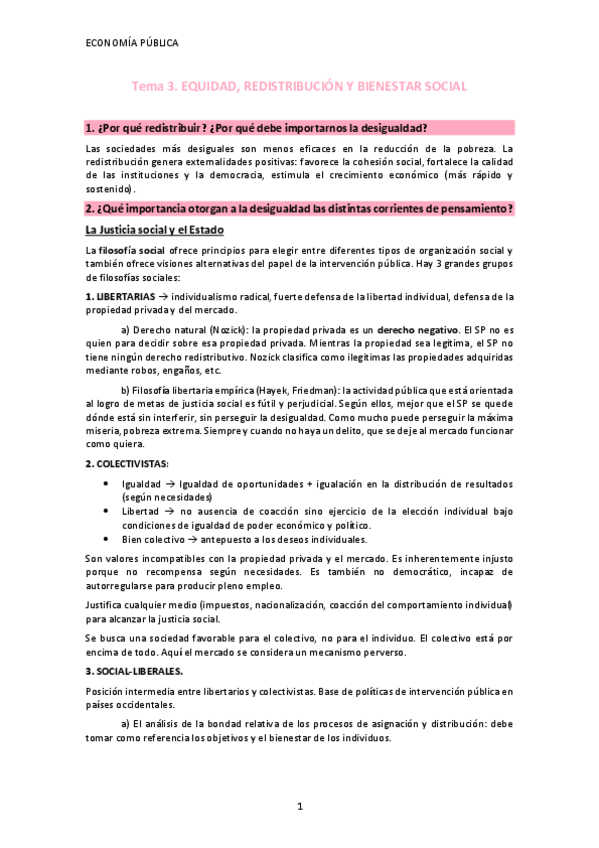 ECONOMÍA PÚBLICA

Tema 3. EQUIDAD, REDISTRIBUCIÓN Y BIENESTAR SOCIAL

1. ¿Por qué redistribuir? ¿Por qué debe importarnos la desigualdad?

Las sociedades más desiguales son menos eficaces en la reducción de la pobreza. La redistribución genera externalidades positivas: favorece la cohesión social, fortalece la calidad de las instituciones y la democracia, estimula el crecimiento económico (más rápido y sostenido).

2. ¿Qué importancia otorgan a la desigualdad las distintas corrientes de pensamiento?

La Justicia social y el Estado

La filosofía social ofrece principios para elegir entre diferentes tipos de organización social y también ofrece visiones alternativas del papel de la intervención pública. Hay 3 grandes grupos de filosofías sociales:

1. LIBERTARIAS → individualismo radical, fuerte defensa de la libertad individual, defensa de la propiedad privada y del mercado.

a) Derecho natural (Nozick): la propiedad privada es un derecho negativo. El SP no es quien para decidir sobre esa propiedad privada. Mientras la propiedad sea legítima, el SP no tiene ningún derecho redistributivo. Nozick clasifica como ilegítimas las propiedades adquiridas mediante robos, engaños, etc.

b) Filosofía libertaria empírica (Hayek, Friedman): la actividad pública que está orientada al logro de metas de justicia social es fútil y perjudicial. Según ellos, mejor que el SP se quede dónde está sin interferir, sin perseguir la desigualdad. Como mucho puede perseguir la máxima miseria, pobreza extrema. Siempre y cuando no haya un delito, que se deje al mercado funcionar como quiera.

2. COLECTIVISTAS:

• Igualdad → Igualdad de oportunidades + igualación en la distribución de resultados (según necesidades)
• Libertad → no ausencia de coacción sino ejercicio de la elección individual bajo condiciones de igualdad de poder económico y político.
• Bien colectivo → antepuesto a los deseos individuales.

Son valores incompatibles con la propiedad privada y el mercado. Es inherentemente injusto porque no recompensa según necesidades. Es también no democrático, incapaz de autorregularse para producir pleno empleo.

Justifica cualquier medio (impuestos, nacionalización, coacción del comportamiento individual) para alcanzar la justicia social.

Se busca una sociedad favorable para el colectivo, no para el individuo. El colectivo está por encima de todo. Aquí el mercado se considera un mecanismo perverso.

3. SOCIAL-LIBERALES.

Posición intermedia entre libertarios y colectivistas. Base de políticas de intervención pública en países occidentales.

a) El análisis de la bondad relativa de los procesos de asignación y distribución: debe tomar como referencia los objetivos y el bienestar de los individuos.

1